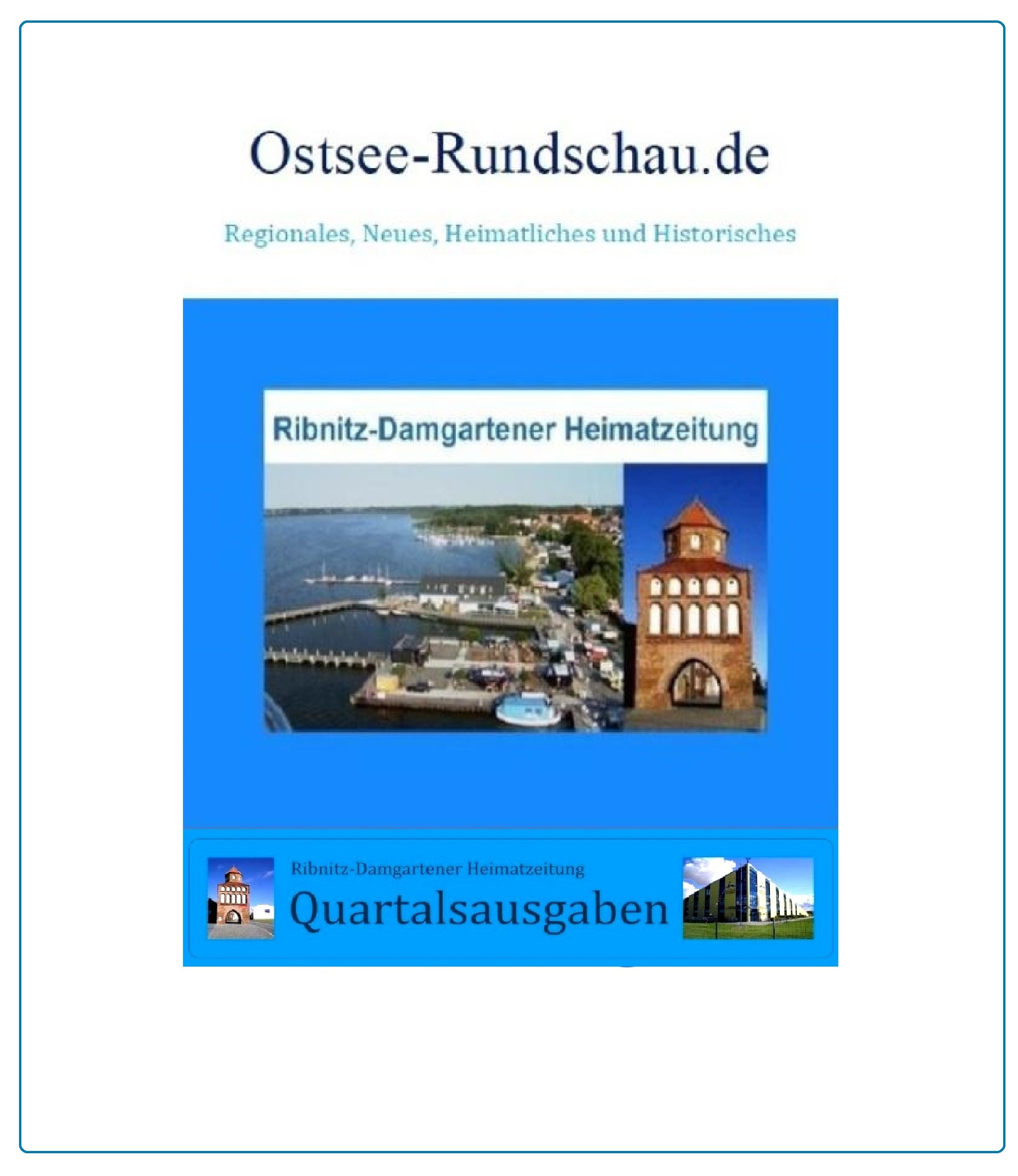 Ostsee-Rundschau.de

Regionales, Neues, Heimatliches und Historisches

Ribnitz-Damgartener Heimatzeitung

Ribnitz-Damgartener Heimatzeitung

Quartalsausgaben